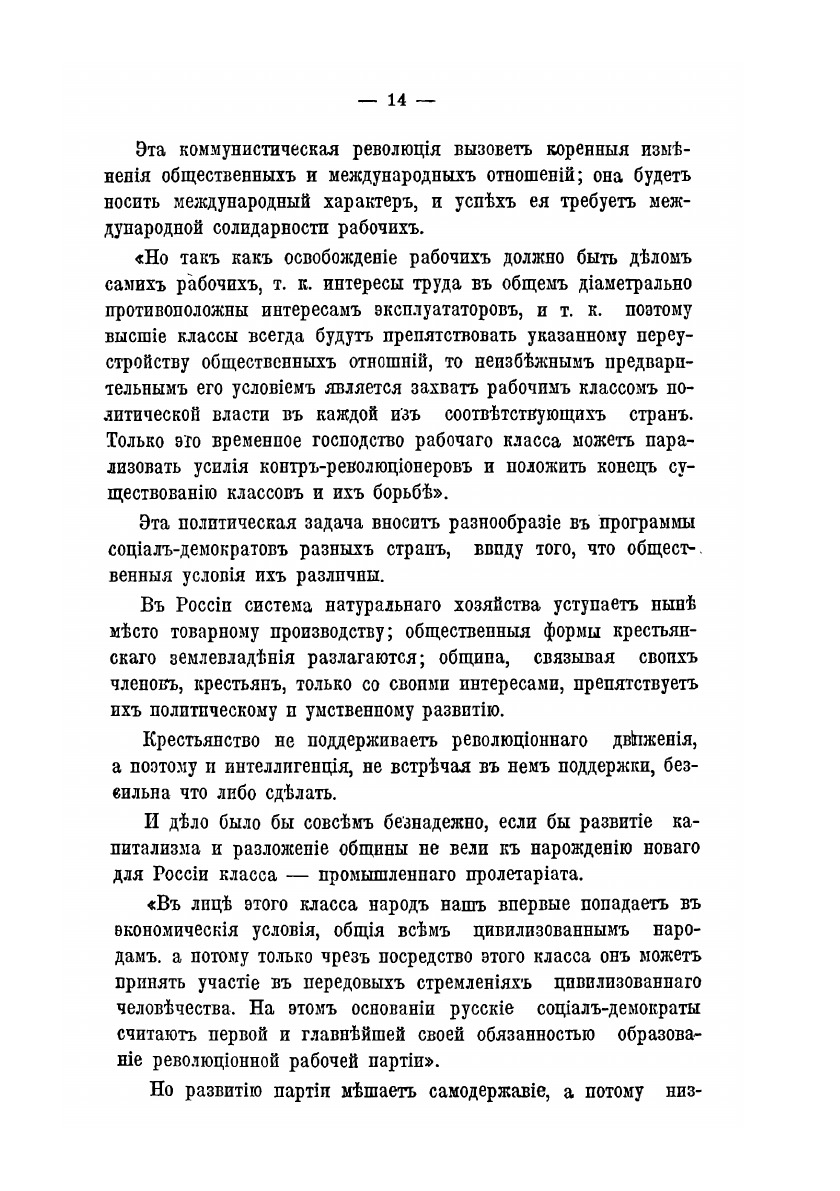 — 14 —

Эта коммунистическая революція вызоветъ коренныя измѣненія общественныхъ и международныхъ отношеній; она будетъ носить международный характеръ, и успѣхъ ея требуетъ международной солидарности рабочихъ.

«Но такъ какъ освобожденіе рабочихъ должно быть дѣломъ самихъ рабочихъ, т. к. интересы труда въ общемъ діаметрально противоположны интересамъ эксплуататоровъ, и т. к. поэтому высшіе классы всегда будутъ препятствовать указанному переустройству общественныхъ отношній, то неизбѣжнымъ предварительнымъ его условіемъ является захватъ рабочимъ классомъ политической власти въ каждой изъ соотвѣтствующихъ странъ. Только это временное господство рабочаго класса можетъ парализовать усилія контръ-революціонеровъ и положить конецъ существованію классовъ и ихъ борьбѣ».

Эта политическая задача вноситъ разнообразіе въ программы соціалъ-демократовъ разныхъ странъ, ввиду того, что общественныя условія ихъ различны.

Въ Россіи система натуральнаго хозяйства уступаетъ нынѣ мѣсто товарному производству; общественныя формы крестьянскаго землевладѣнія разлагаются; община, связывая своихъ членовъ, крестьянъ, только со своими интересами, препятствуетъ ихъ политическому и умственному развитію.

Крестьянство не поддерживаетъ революціоннаго движенія, а поэтому и интеллигенція, не встрѣчая въ немъ поддержки, безсильна что либо сдѣлать.

И дѣло было бы совсѣмъ безнадежно, если бы развитіе капитализма и разложеніе общины не вели къ нарожденію новаго для Россіи класса — промышленнаго пролетаріата.

«Въ лицѣ этого класса народъ нашъ впервые попадаетъ въ экономическія условія, общія всѣмъ цивилизованнымъ народамъ. а потому только чрезъ посредство этого класса онъ можетъ принять участіе въ передовыхъ стремленіяхъ цивилизованнаго человѣчества. На этомъ основаніи русскіе соціалъ-демократы считаютъ первой и главнѣйшей своей обязанностью образованіе революціонной рабочей партіи».

Но развитію партіи мѣшаетъ самодержавіе, а потому низ-